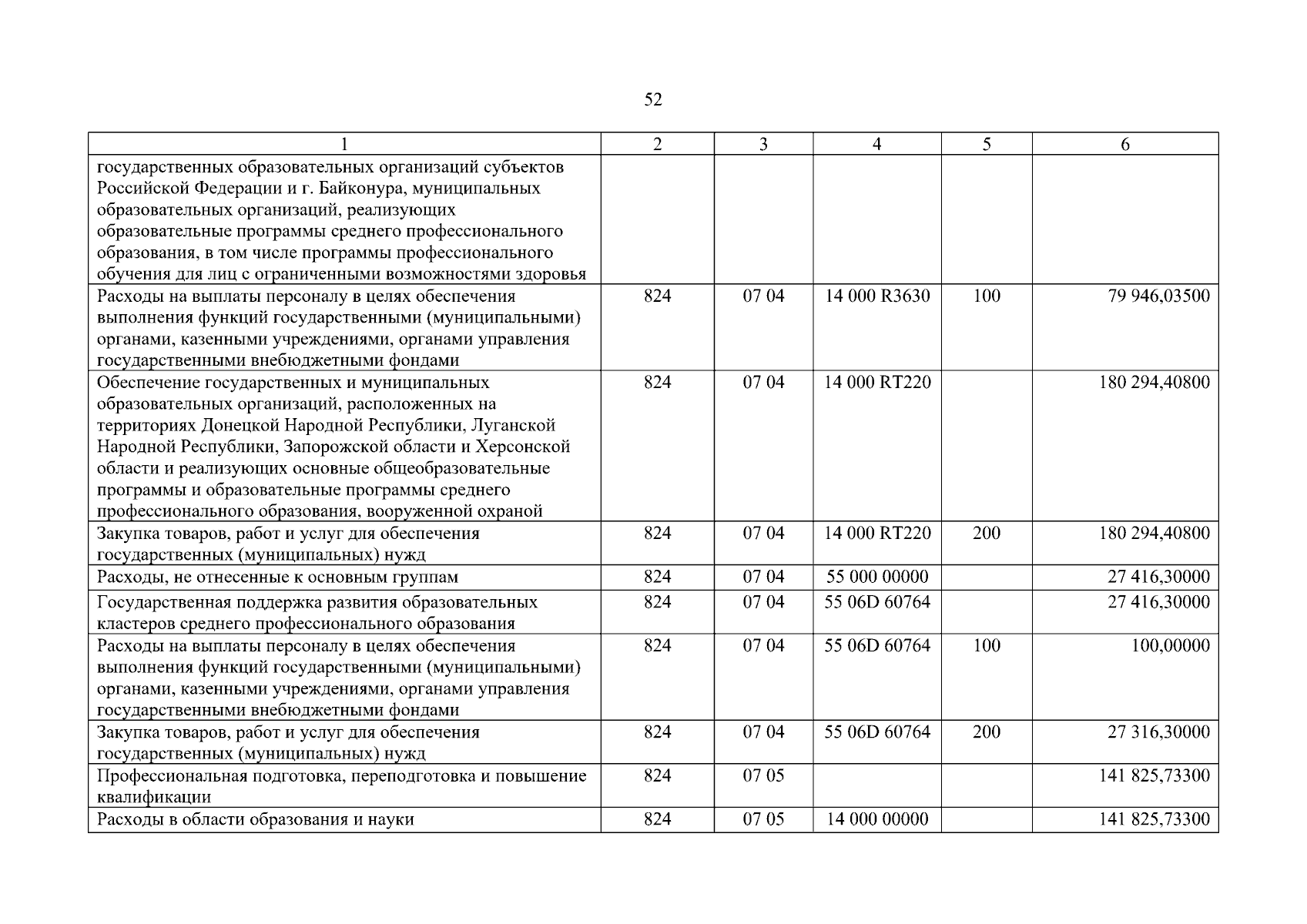 52

| 1 | 2 | 3 | 4 | 5 | 6 |
|---|---|---|---|---|---|
| государственных образовательных организаций субъектов Российской Федерации и г. Байконура, муниципальных образовательных организаций, реализующих образовательные программы среднего профессионального образования, в том числе программы профессионального обучения для лиц с ограниченными возможностями здоровья | | | | | |
| Расходы на выплаты персоналу в целях обеспечения выполнения функций государственными (муниципальными) органами, казенными учреждениями, органами управления государственными внебюджетными фондами | 824 | 07 04 | 14 000 R3630 | 100 | 79 946,03500 |
| Обеспечение государственных и муниципальных образовательных организаций, расположенных на территориях Донецкой Народной Республики, Луганской Народной Республики, Запорожской области и Херсонской области и реализующих основные общеобразовательные программы и образовательные программы среднего профессионального образования, вооруженной охраной | 824 | 07 04 | 14 000 RT220 | | 180 294,40800 |
| Закупка товаров, работ и услуг для обеспечения государственных (муниципальных) нужд | 824 | 07 04 | 14 000 RT220 | 200 | 180 294,40800 |
| Расходы, не отнесенные к основным группам | 824 | 07 04 | 55 000 00000 | | 27 416,30000 |
| Государственная поддержка развития образовательных кластеров среднего профессионального образования | 824 | 07 04 | 55 06D 60764 | | 27 416,30000 |
| Расходы на выплаты персоналу в целях обеспечения выполнения функций государственными (муниципальными) органами, казенными учреждениями, органами управления государственными внебюджетными фондами | 824 | 07 04 | 55 06D 60764 | 100 | 100,00000 |
| Закупка товаров, работ и услуг для обеспечения государственных (муниципальных) нужд | 824 | 07 04 | 55 06D 60764 | 200 | 27 316,30000 |
| Профессиональная подготовка, переподготовка и повышение квалификации | 824 | 07 05 | | | 141 825,73300 |
| Расходы в области образования и науки | 824 | 07 05 | 14 000 00000 | | 141 825,73300 |